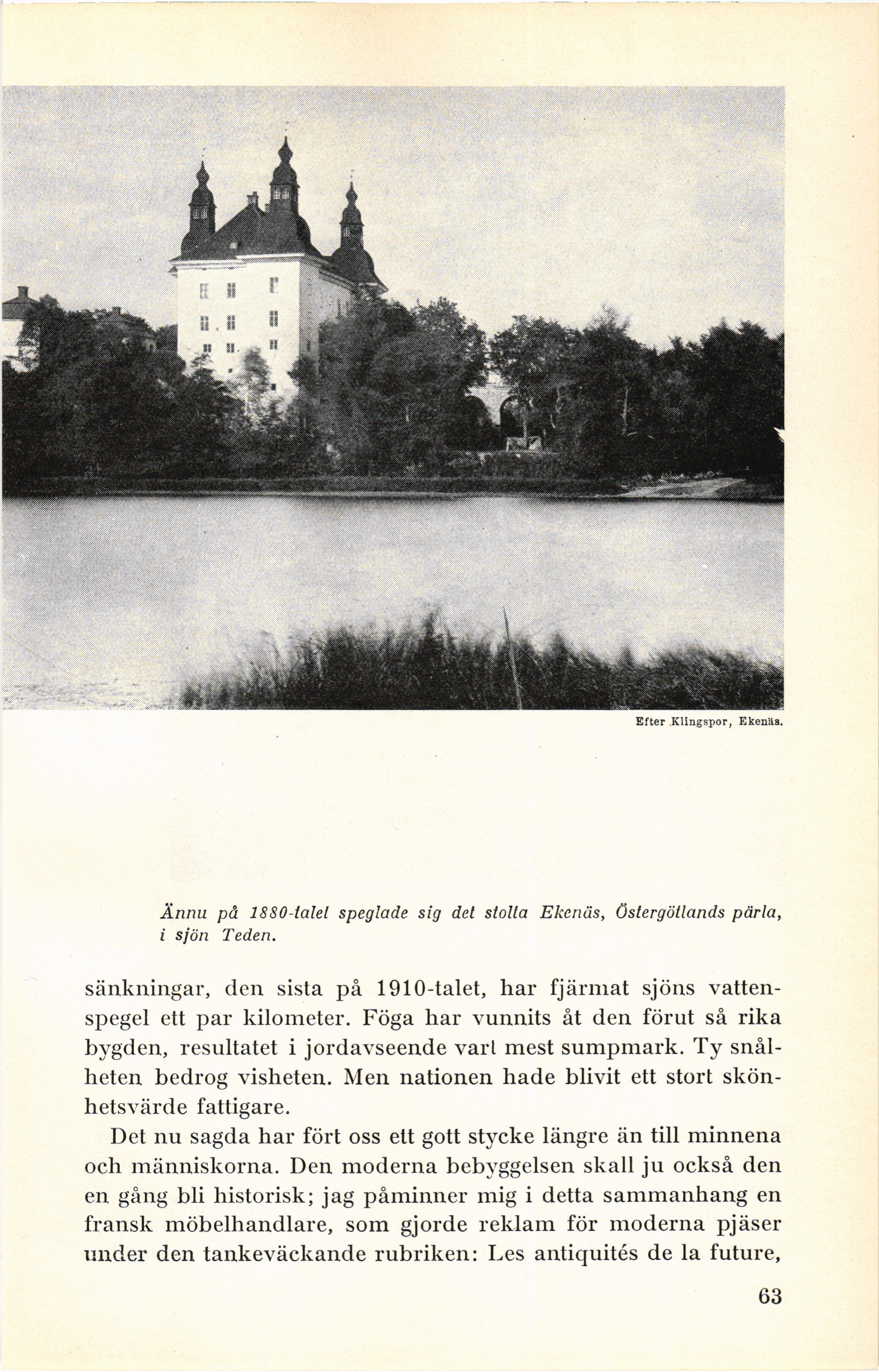 Efter Klingspor, Ekenäs.

Ännu på 1880-talet speglade sig det stolta Ekenäs, Östergötlands pärla, i sjön Teden.

sänkningar, den sista på 1910-talet, har fjärmat sjöns vattenspegel ett par kilometer. Föga har vunnits åt den förut så rika bygden, resultatet i jordavseende vart mest sumpmark. Ty snålheten bedrog visheten. Men nationen hade blivit ett stort skönhetsvärde fattigare.

Det nu sagda har fört oss ett gott stycke längre än till minnena och människorna. Den moderna bebyggelsen skall ju också den en gång bli historisk; jag påminner mig i detta sammanhang en fransk möbelhandlare, som gjorde reklam för moderna pjäser under den tankeväckande rubriken: Les antiquités de la future,

63